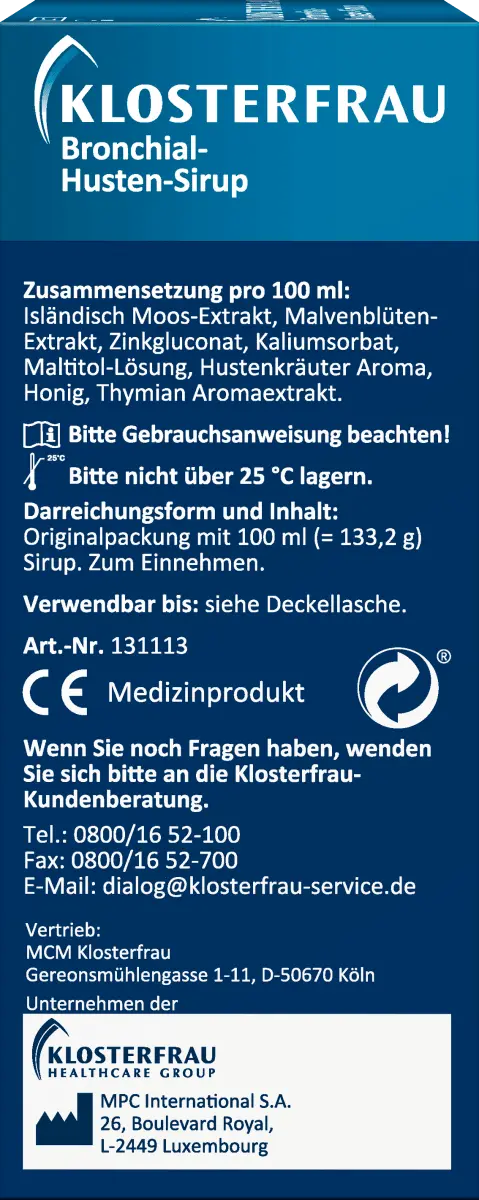 KLOSTERFRAU
Bronchial-Husten-Sirup

Zusammensetzung pro 100 ml: Isländisch Moos-Extrakt, Malvenblüten-Extrakt, Zinkgluconat, Kaliumsorbat, Maltitol-Lösung, Hustenkräuter Aroma, Honig, Thymian Aromaextrakt.

Bitte Gebrauchsanweisung beachten!

25°C Bitte nicht über 25 °C lagern.

Darreichungsform und Inhalt: Originalpackung mit 100 ml (= 133,2 g) Sirup. Zum Einnehmen.

Verwendbar bis: siehe Deckellasche.

Art.-Nr. 131113

CE Medizinprodukt

®

Wenn Sie noch Fragen haben, wenden Sie sich bitte an die Klosterfrau-Kundenberatung.

Tel.: 0800/16 52-100
Fax: 0800/16 52-700
E-Mail: dialog@klosterfrau-service.de

Vertrieb:
MCM Klosterfrau
Gereonsmühlengasse 1-11, D-50670 Köln
Unternehmen der

KLOSTERFRAU
HEALTHCARE GROUP

MPC International S.A.
26, Boulevard Royal,
L-2449 Luxembourg